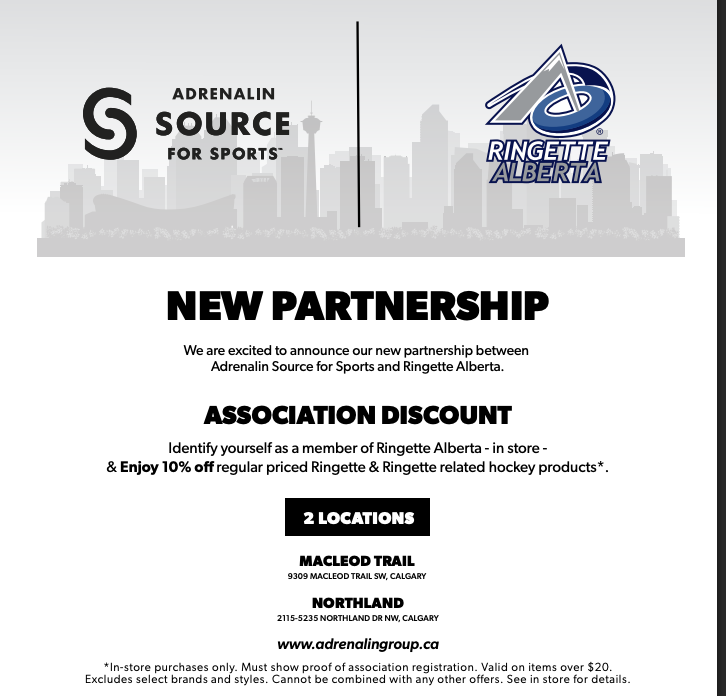 ADRENALIN
SOURCE
FOR SPORTS™

RINGETTE
ALBERTA

NEW PARTNERSHIP

We are excited to announce our new partnership between Adrenalin Source for Sports and Ringette Alberta.

ASSOCIATION DISCOUNT

Identify yourself as a member of Ringette Alberta - in store - & Enjoy 10% off regular priced Ringette & Ringette related hockey products*.

2 LOCATIONS

MACLEOD TRAIL
9309 MACLEOD TRAIL SW, CALGARY

NORTHLAND
2115-5235 NORTHLAND DR NW, CALGARY

www.adrenalingroup.ca

*In-store purchases only. Must show proof of association registration. Valid on items over $20. Excludes select brands and styles. Cannot be combined with any other offers. See in store for details.